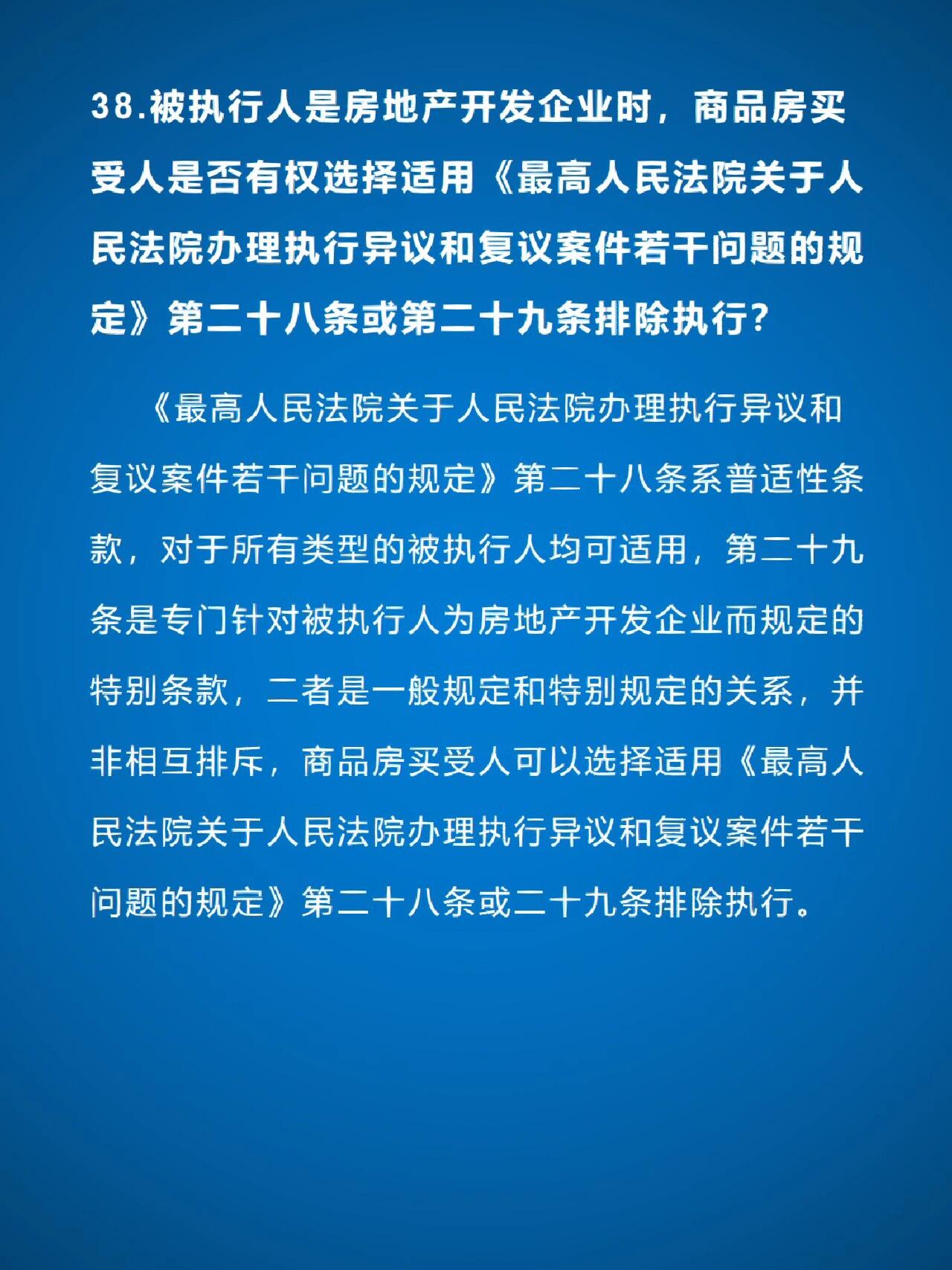 38.被执行人是房地产开发企业时，商品房买受人是否有权选择适用《最高人民法院关于人民法院办理执行异议和复议案件若干问题的规定》第二十八条或第二十九条排除执行?

《最高人民法院关于人民法院办理执行异议和复议案件若干问题的规定》第二十八条系普适性条款，对于所有类型的被执行人均可适用，第二十九条是专门针对被执行人为房地产开发企业而规定的特别条款，二者是一般规定和特别规定的关系，并非相互排斥，商品房买受人可以选择适用《最高人民法院关于人民法院办理执行异议和复议案件若干问题的规定》第二十八条或二十九条排除执行。